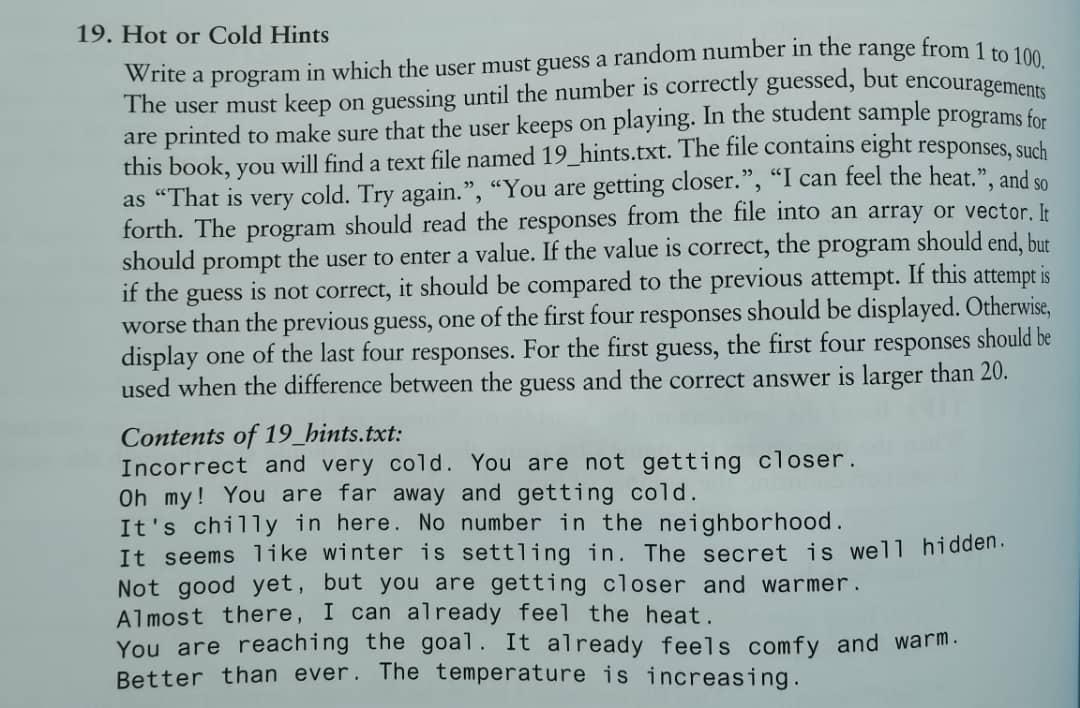 19. Hot or Cold Hints

Write a program in which the user must guess a random number in the range from 1 to 100. The user must keep on guessing until the number is correctly guessed, but encouragements are printed to make sure that the user keeps on playing. In the student sample programs for this book, you will find a text file named 19_hints.txt. The file contains eight responses, such as "That is very cold. Try again.", "You are getting closer.", "I can feel the heat.", and so forth. The program should read the responses from the file into an array or vector. It should prompt the user to enter a value. If the value is correct, the program should end, but if the guess is not correct, it should be compared to the previous attempt. If this attempt is worse than the previous guess, one of the first four responses should be displayed. Otherwise, display one of the last four responses. For the first guess, the first four responses should be used when the difference between the guess and the correct answer is larger than 20.

Contents of 19_hints.txt:
Incorrect and very cold. You are not getting closer.
Oh my! You are far away and getting cold.
It's chilly in here. No number in the neighborhood.
It seems like winter is settling in. The secret is well hidden.
Not good yet, but you are getting closer and warmer.
Almost there, I can already feel the heat.
You are reaching the goal. It already feels comfy and warm.
Better than ever. The temperature is increasing.